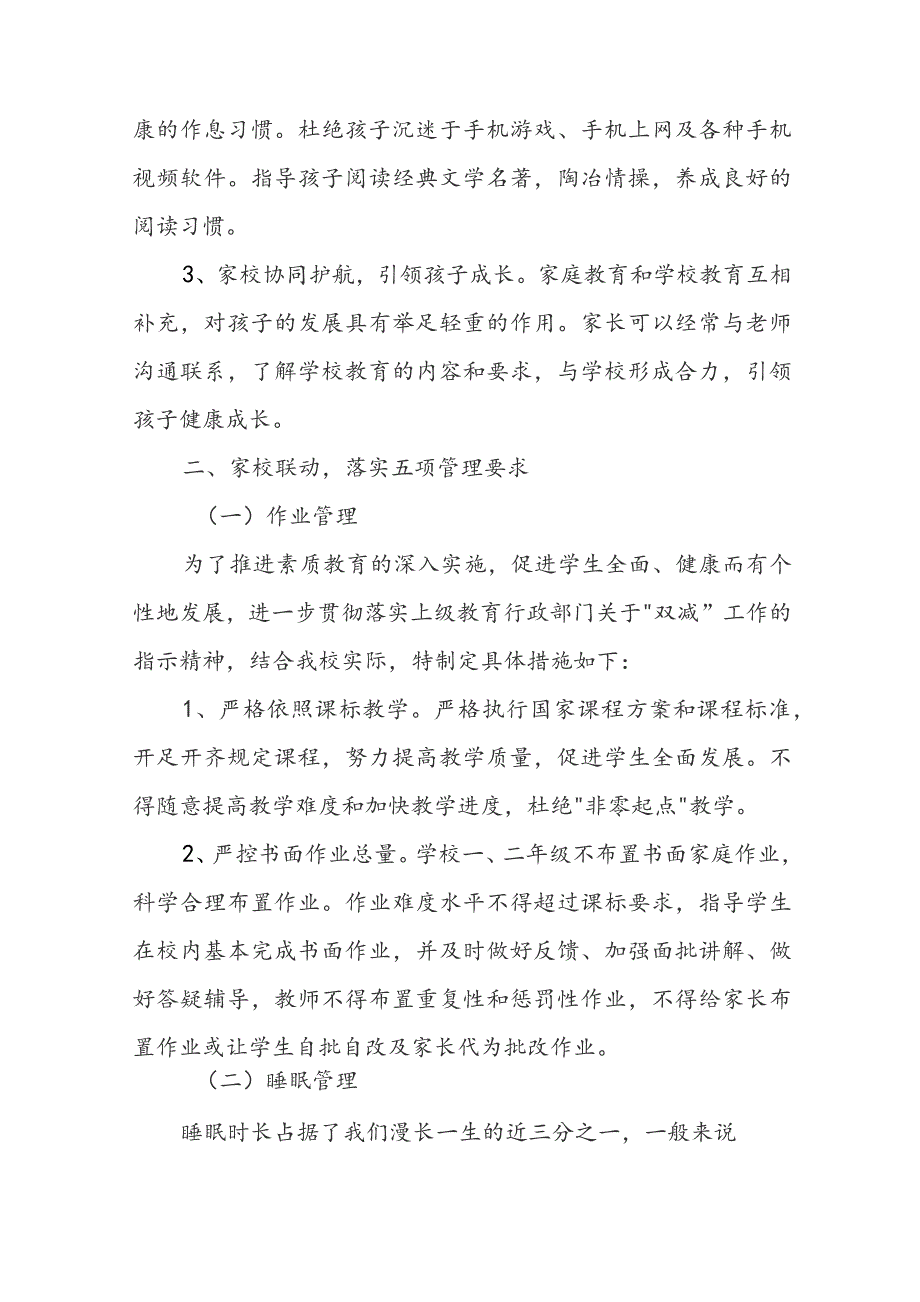 康的作息习惯。杜绝孩子沉迷于手机游戏、手机上网及各种手机视频软件。指导孩子阅读经典文学名著，陶冶情操，养成良好的阅读习惯。

3、家校协同护航，引领孩子成长。家庭教育和学校教育互相补充，对孩子的发展具有举足轻重的作用。家长可以经常与老师沟通联系，了解学校教育的内容和要求，与学校形成合力，引领孩子健康成长。

二、家校联动，落实五项管理要求

（一）作业管理

为了推进素质教育的深入实施，促进学生全面、健康而有个性地发展，进一步贯彻落实上级教育行政部门关于"双减”工作的指示精神，结合我校实际，特制定具体措施如下：

1、严格依照课标教学。严格执行国家课程方案和课程标准，开足开齐规定课程，努力提高教学质量，促进学生全面发展。不得随意提高教学难度和加快教学进度，杜绝"非零起点"教学。

2、严控书面作业总量。学校一、二年级不布置书面家庭作业，科学合理布置作业。作业难度水平不得超过课标要求，指导学生在校内基本完成书面作业，并及时做好反馈、加强面批讲解、做好答疑辅导，教师不得布置重复性和惩罚性作业，不得给家长布置作业或让学生自批自改及家长代为批改作业。

（二）睡眠管理

睡眠时长占据了我们漫长一生的近三分之一，一般来说